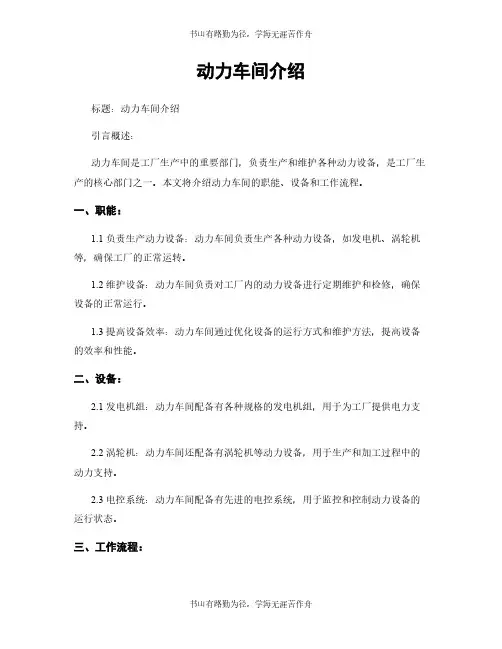 书山有路勤为径，学海无涯苦作舟

动力车间介绍

标题：动力车间介绍

引言概述：

动力车间是工厂生产中的重要部门，负责生产和维护各种动力设备，是工厂生产的核心部门之一。本文将介绍动力车间的职能、设备和工作流程。

一、职能：

1.1 负责生产动力设备：动力车间负责生产各种动力设备，如发电机、涡轮机等，确保工厂的正常运转。

1.2 维护设备：动力车间负责对工厂内的动力设备进行定期维护和检修，确保设备的正常运行。

1.3 提高设备效率：动力车间通过优化设备的运行方式和维护方法，提高设备的效率和性能。

二、设备：

2.1 发电机组：动力车间配备有各种规格的发电机组，用于为工厂提供电力支持。

2.2 涡轮机：动力车间还配备有涡轮机等动力设备，用于生产和加工过程中的动力支持。

2.3 电控系统：动力车间配备有先进的电控系统，用于监控和控制动力设备的运行状态。

三、工作流程：

书山有路勤为径，学海无涯苦作舟